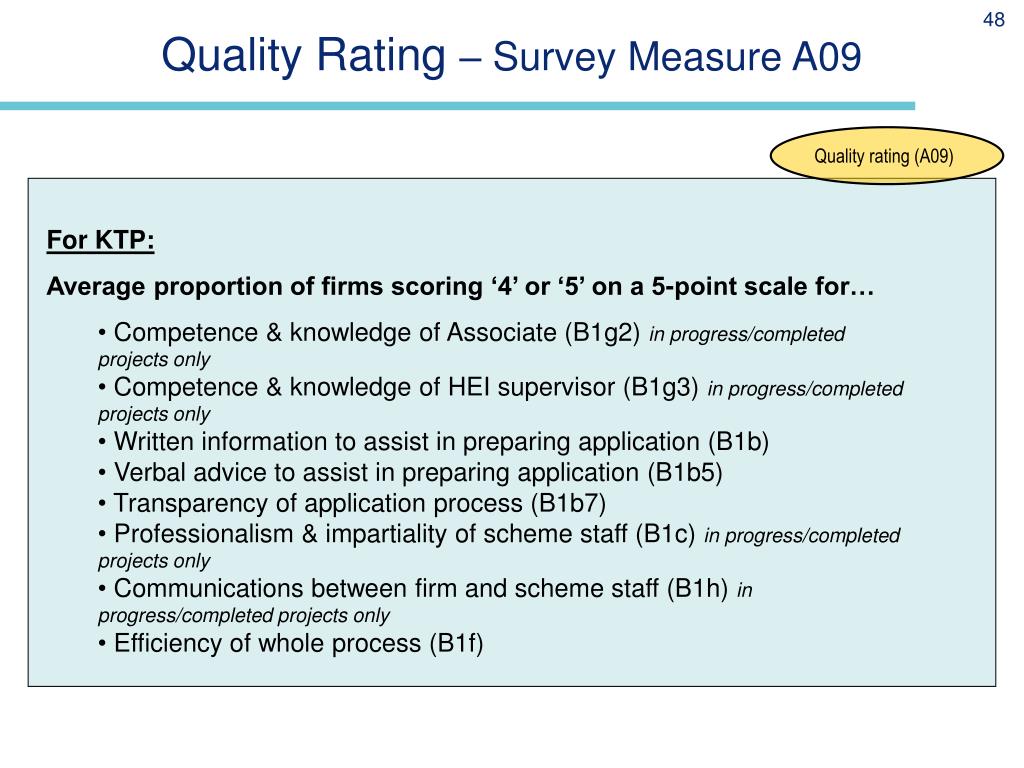 48

Quality Rating – Survey Measure A09

Quality rating (A09)

For KTP:

Average proportion of firms scoring ‘4’ or ‘5’ on a 5-point scale for…

• Competence & knowledge of Associate (B1g2) in progress/completed projects only
• Competence & knowledge of HEI supervisor (B1g3) in progress/completed projects only
• Written information to assist in preparing application (B1b)
• Verbal advice to assist in preparing application (B1b5)
• Transparency of application process (B1b7)
• Professionalism & impartiality of scheme staff (B1c) in progress/completed projects only
• Communications between firm and scheme staff (B1h) in progress/completed projects only
• Efficiency of whole process (B1f)